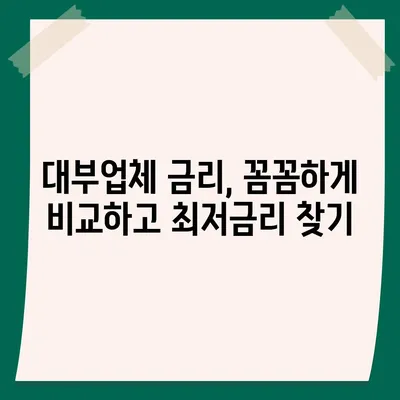 대부업체 금리, 꼼꼼하게 비교하고 최저금리 찾기